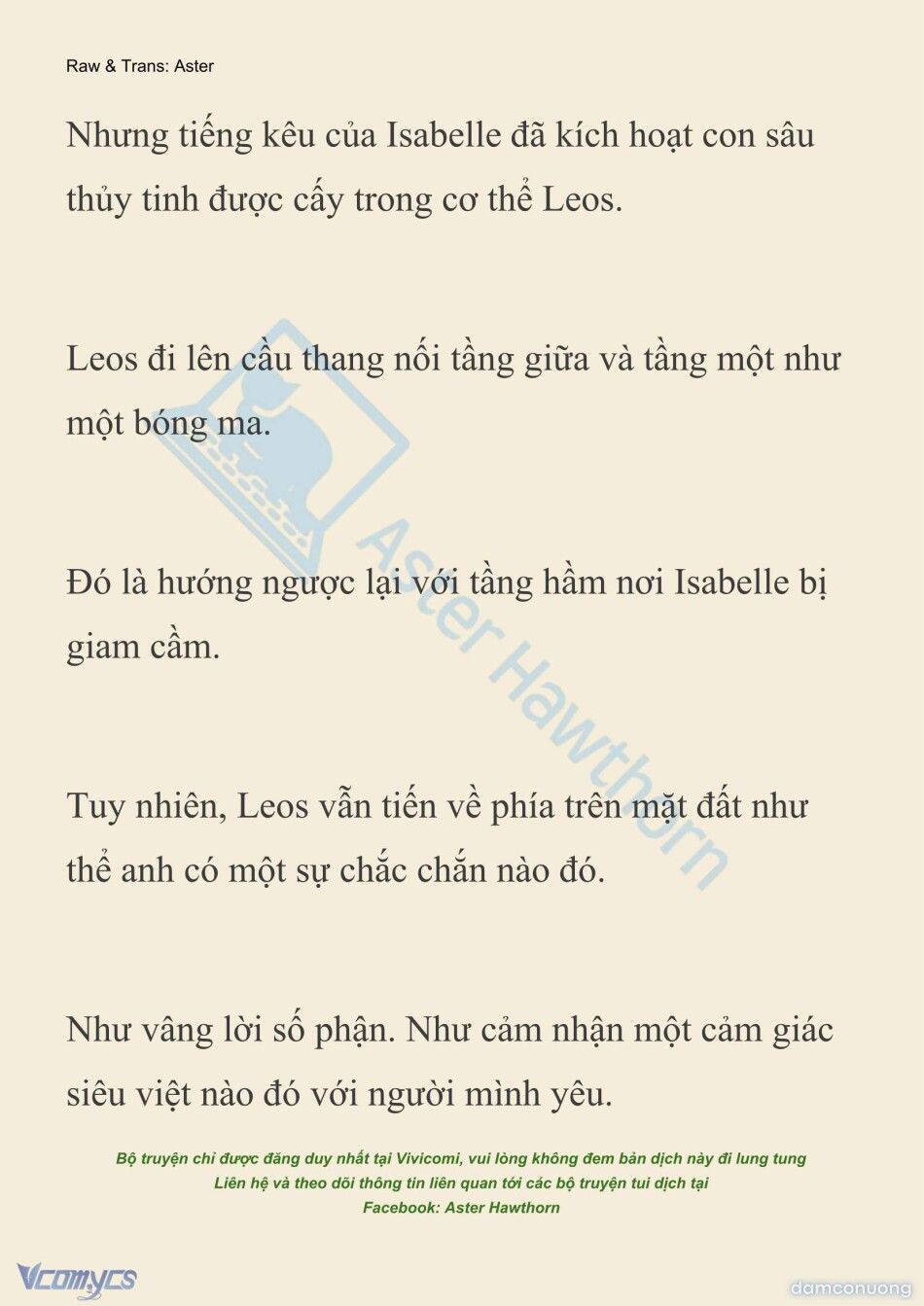 Raw & Trans: Aster

Nhưng tiếng kêu của Isabelle đã kích hoạt con sâu thủy tinh được cấy trong cơ thể Leos.

Leos đi lên cầu thang nối tầng giữa và tầng một như một bóng ma.

Đó là hướng ngược lại với tầng hầm nơi Isabelle bị giam cầm.

Tuy nhiên, Leos vẫn tiến về phía trên mặt đất như thể anh có một sự chắc chắn nào đó.

Như vâng lời số phận. Như cảm nhận một cảm giác siêu việt nào đó với người mình yêu.

Aster Hawthorn

Bộ truyện chỉ được đăng duy nhất tại Vivicomi, vui lòng không đem bản dịch này đi lung tung
Liên hệ và theo dõi thông tin liên quan tới các bộ truyện tui dịch tại
Facebook: Aster Hawthorn

Vcomycs

damconuong